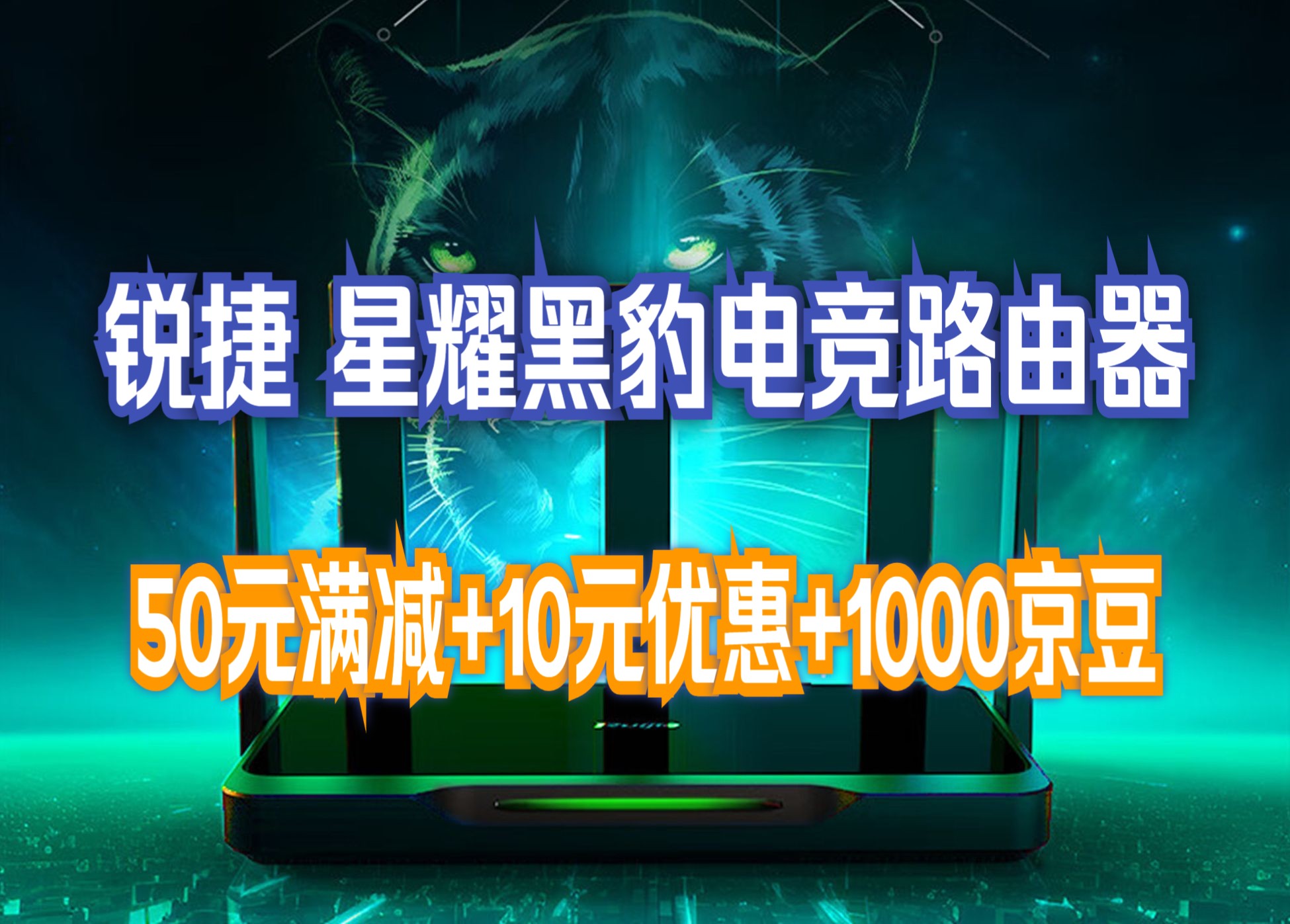 锐捷 星耀黑豹电竞路由器

50元满减+10元优惠+1000京豆

Ruijie